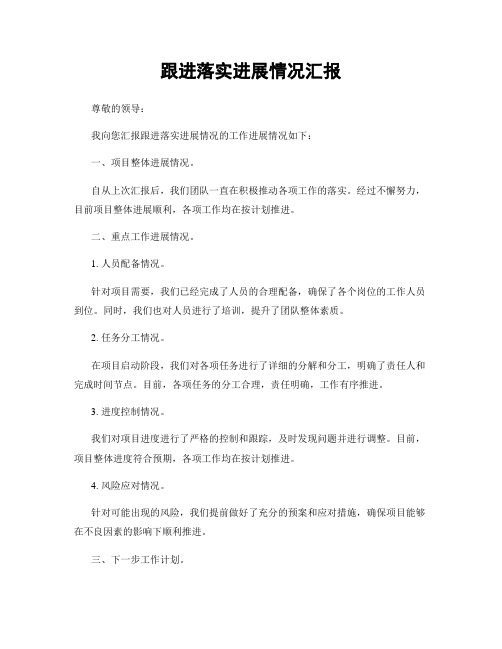 跟进落实进展情况汇报

尊敬的领导：

我向您汇报跟进落实进展情况的工作进展情况如下：

一、项目整体进展情况。

自从上次汇报后，我们团队一直在积极推动各项工作的落实。经过不懈努力，目前项目整体进展顺利，各项工作均在按计划推进。

二、重点工作进展情况。

1. 人员配备情况。

针对项目需要，我们已经完成了人员的合理配备，确保了各个岗位的工作人员到位。同时，我们也对人员进行了培训，提升了团队整体素质。

2. 任务分工情况。

在项目启动阶段，我们对各项任务进行了详细的分解和分工，明确了责任人和完成时间节点。目前，各项任务的分工合理，责任明确，工作有序推进。

3. 进度控制情况。

我们对项目进度进行了严格的控制和跟踪，及时发现问题并进行调整。目前，项目整体进度符合预期，各项工作均在按计划推进。

4. 风险应对情况。

针对可能出现的风险，我们提前做好了充分的预案和应对措施，确保项目能够在不良因素的影响下顺利推进。

三、下一步工作计划。